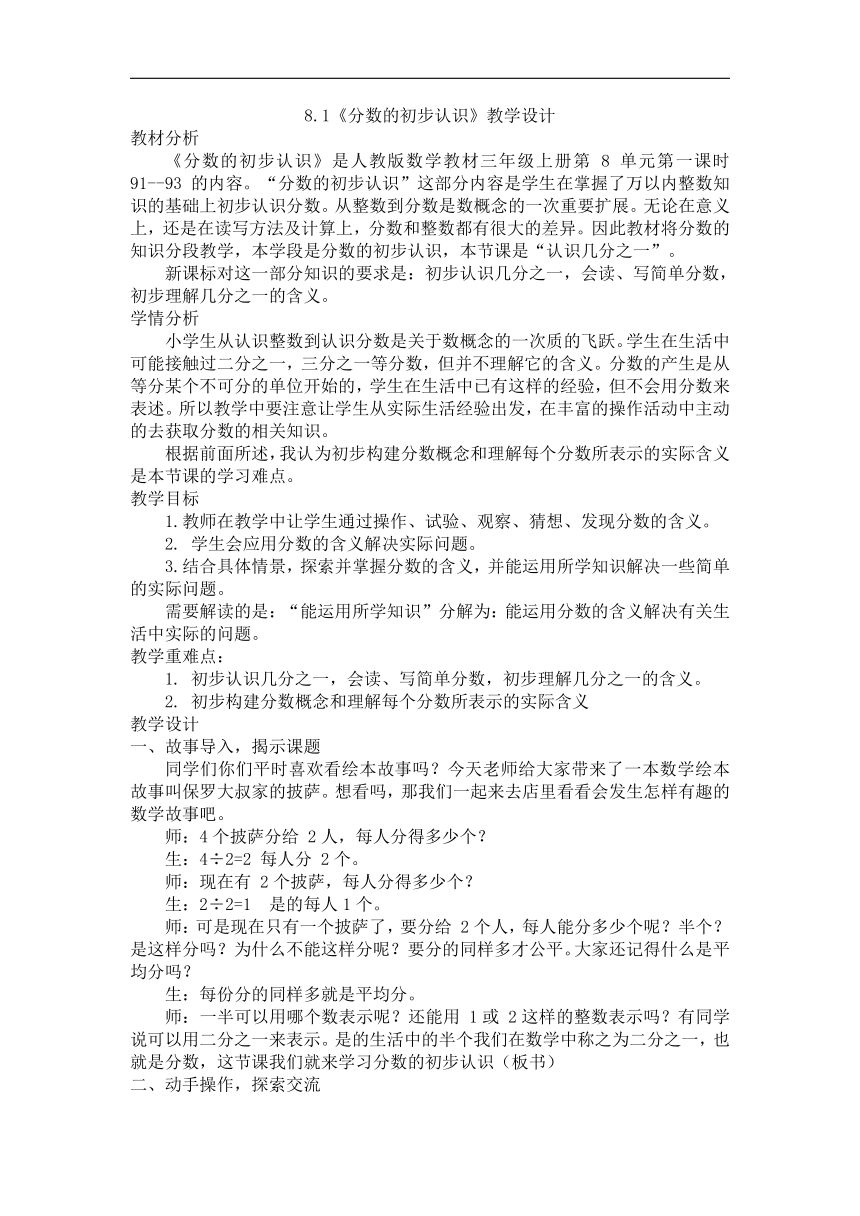 8.1《分数的初步认识》教学设计

教材分析

《分数的初步认识》是人教版数学教材三年级上册第 8 单元第一课时 91--93 的内容。“分数的初步认识”这部分内容是学生在掌握了万以内整数知识的基础上初步认识分数。从整数到分数是数概念的一次重要扩展。无论在意义上，还是在读写方法及计算上，分数和整数都有很大的差异。因此教材将分数的知识分段教学，本学段是分数的初步认识，本节课是“认识几分之一”。

新课标对这一部分知识的要求是：初步认识几分之一，会读、写简单分数，初步理解几分之一的含义。

学情分析

小学生从认识整数到认识分数是关于数概念的一次质的飞跃。学生在生活中可能接触过二分之一，三分之一等分数，但并不理解它的含义。分数的产生是从等分某个不可分的单位开始的，学生在生活中已有这样的经验，但不会用分数来表述。所以教学中要注意让学生从实际生活经验出发，在丰富的操作活动中主动的去获取分数的相关知识。

根据前面所述，我认为初步构建分数概念和理解每个分数所表示的实际含义是本节课的学习难点。

教学目标

1.教师在教学中让学生通过操作、试验、观察、猜想、发现分数的含义。

2. 学生会应用分数的含义解决实际问题。

3.结合具体情景，探索并掌握分数的含义，并能运用所学知识解决一些简单的实际问题。

需要解读的是：“能运用所学知识”分解为：能运用分数的含义解决有关生活中实际的问题。

教学重难点：

1. 初步认识几分之一，会读、写简单分数，初步理解几分之一的含义。

2. 初步构建分数概念和理解每个分数所表示的实际含义

教学设计

一、故事导入，揭示课题

同学们你们平时喜欢看绘本故事吗？今天老师给大家带来了一本数学绘本故事叫保罗大叔家的披萨。想看吗，那我们一起来去店里看看会发生怎样有趣的数学故事吧。

师：4 个披萨分给 2 人，每人分得多少个？

生：4÷2=2 每人分 2 个。

师：现在有 2 个披萨，每人分得多少个？

生：2÷2=1 是的每人 1 个。

师：可是现在只有一个披萨了，要分给 2 个人，每人能分多少个呢？半个？是这样分吗？为什么不能这样分呢？要分的同样多才公平。大家还记得什么是平均分吗？

生：每份分的同样多就是平均分。

师：一半可以用哪个数表示呢？还能用 1 或 2 这样的整数表示吗？有同学说可以用二分之一来表示。是的生活中的半个我们在数学中称之为二分之一，也就是分数，这节课我们就来学习分数的初步认识（板书）

二、动手操作，探索交流